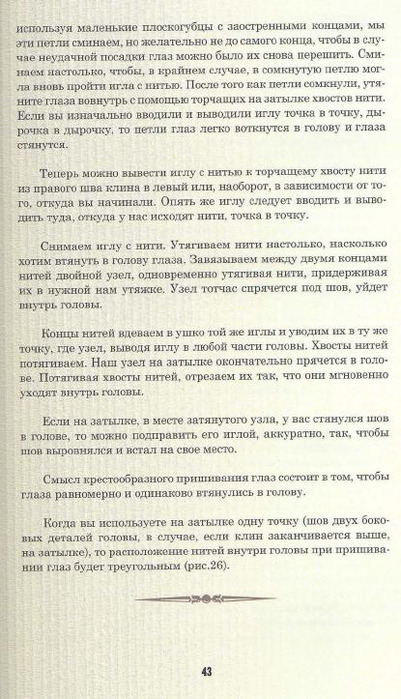 используя маленькие плоскогубцы с заостренными концами, мы эти петли сминаем, но желательно не до самого конца, чтобы в случае неудачной посадки глаз можно было их снова перешить. Сминаем настолько, чтобы, в крайнем случае, в сомкнутую петлю могла вновь пройти игла с нитью. После того как петли сомкнули, утяните глаза вовнутрь с помощью торчащих на затылке хвостов нити. Если вы изначально вводили и выводили иглу точка в точку, дырочка в дырочку, то петли глаз легко воткнутся в голову и глаза стянутся.

Теперь можно вывести иглу с нитью к торчащему хвосту нити из правого шва клина в левый или, наоборот, в зависимости от того, откуда вы начинали. Опять же иглу следует вводить и выводить туда, откуда у нас исходят нити, точка в точку.

Снимаем иглу с нити. Утягиваем нити настолько, насколько хотим втянуть в голову глаза. Завязываем между двумя концами нитей двойной узел, одновременно утягивая нити, придерживая их в нужной нам утяжке. Узел тотчас спрячется под шов, уйдет внутрь головы.

Концы нитей вдеваем в ушко той же иглы и уводим их в ту же точку, где узел, выводя иглу в любой части головы. Хвосты нитей потягиваем. Наш узел на затылке окончательно прячется в голове. Потягивая хвосты нитей, отрезаем их так, что они мгновенно уходят внутрь головы.

Если на затылке, в месте затянутого узла, у вас стянулся шов в голове, то можно подправить его иглой, аккуратно, так, чтобы шов выровнялся и встал на свое место.

Смысл крестообразного пришивания глаз состоит в том, чтобы глаза равномерно и одинаково втянулись в голову.

Когда вы используете на затылке одну точку (шов двух боковых деталей головы, в случае, если клин заканчивается выше, на затылке), то расположение нитей внутри головы при пришивании глаз будет треугольным (рис.26).

43